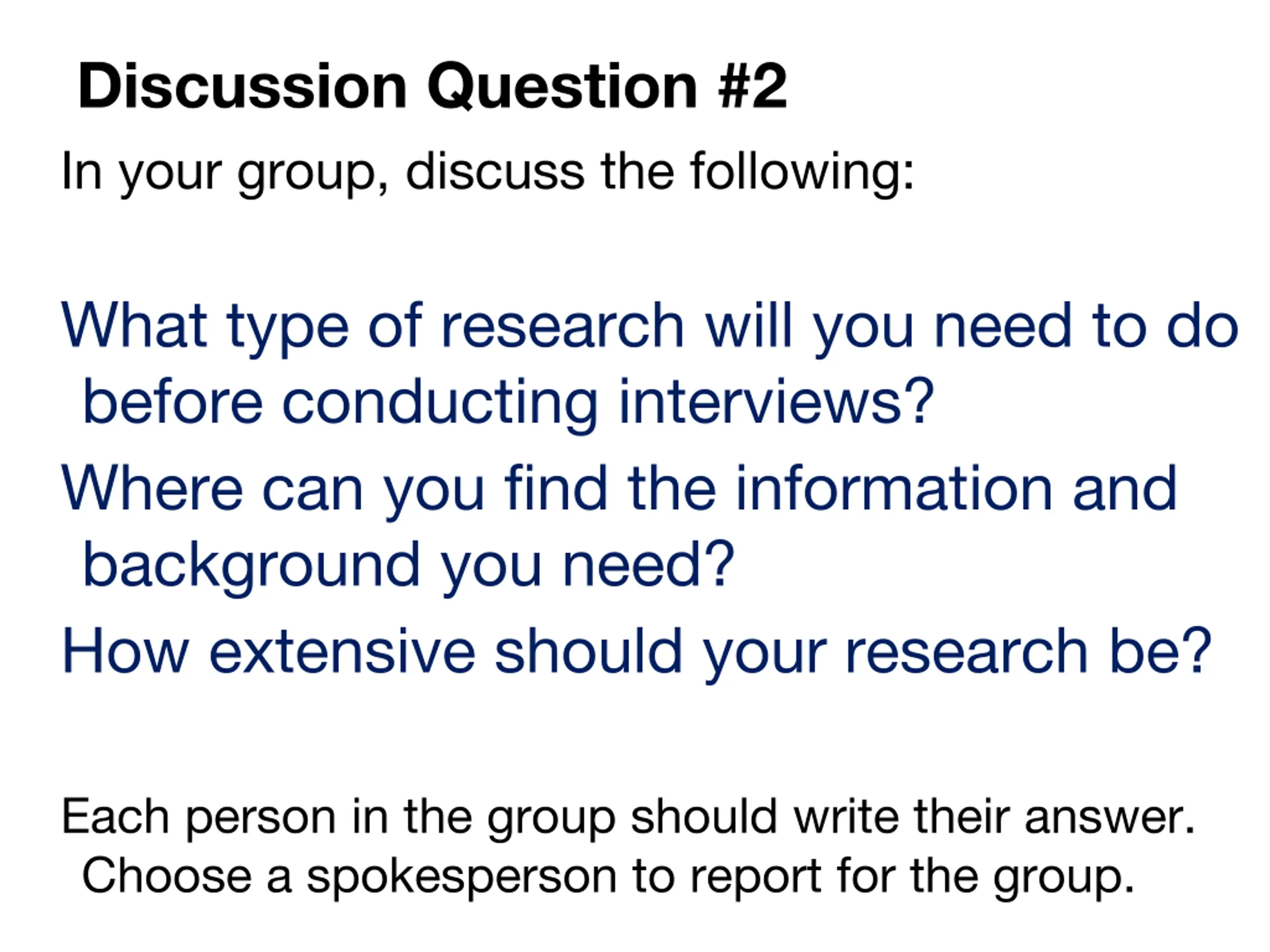 Discussion Question #2

In your group, discuss the following:

What type of research will you need to do before conducting interviews?

Where can you find the information and background you need?

How extensive should your research be?

Each person in the group should write their answer. Choose a spokesperson to report for the group.